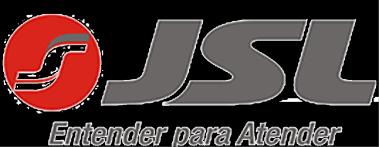 JSL
Entender para Atender